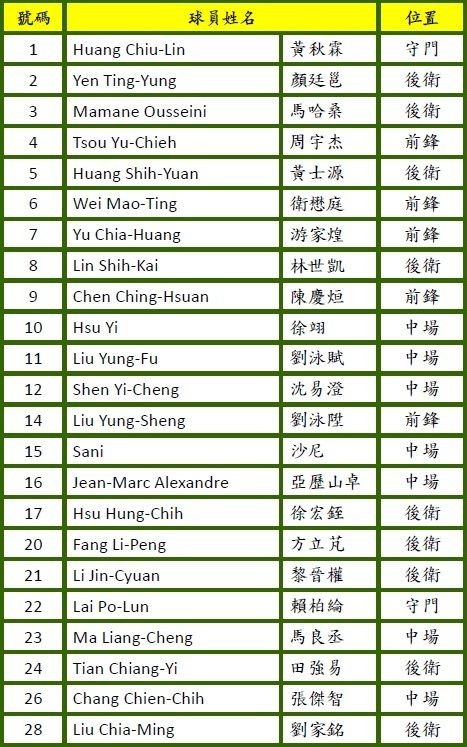 | 號碼 | 球員姓名 |  | 位置 |
|---|---|---|---|
| 1 | Huang Chiu-Lin | 黃秋霖 | 守門 |
| 2 | Yen Ting-Yung | 顏廷邕 | 後衛 |
| 3 | Mamane Ousseini | 馬哈桑 | 後衛 |
| 4 | Tsou Yu-Chieh | 周宇杰 | 前鋒 |
| 5 | Huang Shih-Yuan | 黃士源 | 後衛 |
| 6 | Wei Mao-Ting | 衛懋庭 | 前鋒 |
| 7 | Yu Chia-Huang | 游家煌 | 前鋒 |
| 8 | Lin Shih-Kai | 林世凱 | 後衛 |
| 9 | Chen Ching-Hsuan | 陳慶烜 | 前鋒 |
| 10 | Hsu Yi | 徐翊 | 中場 |
| 11 | Liu Yung-Fu | 劉泳賦 | 中場 |
| 12 | Shen Yi-Cheng | 沈易澄 | 中場 |
| 14 | Liu Yung-Sheng | 劉泳陞 | 前鋒 |
| 15 | Sani | 沙尼 | 中場 |
| 16 | Jean-Marc Alexandre | 亞歷山卓 | 中場 |
| 17 | Hsu Hung-Chih | 徐宏銍 | 後衛 |
| 20 | Fang Li-Peng | 方立芃 | 後衛 |
| 21 | Li Jin-Cyuan | 黎晉權 | 後衛 |
| 22 | Lai Po-Lun | 賴柏綸 | 守門 |
| 23 | Ma Liang-Cheng | 馬良丞 | 中場 |
| 24 | Tian Chiang-Yi | 田強易 | 後衛 |
| 26 | Chang Chien-Chih | 張傑智 | 中場 |
| 28 | Liu Chia-Ming | 劉家銘 | 後衛 |